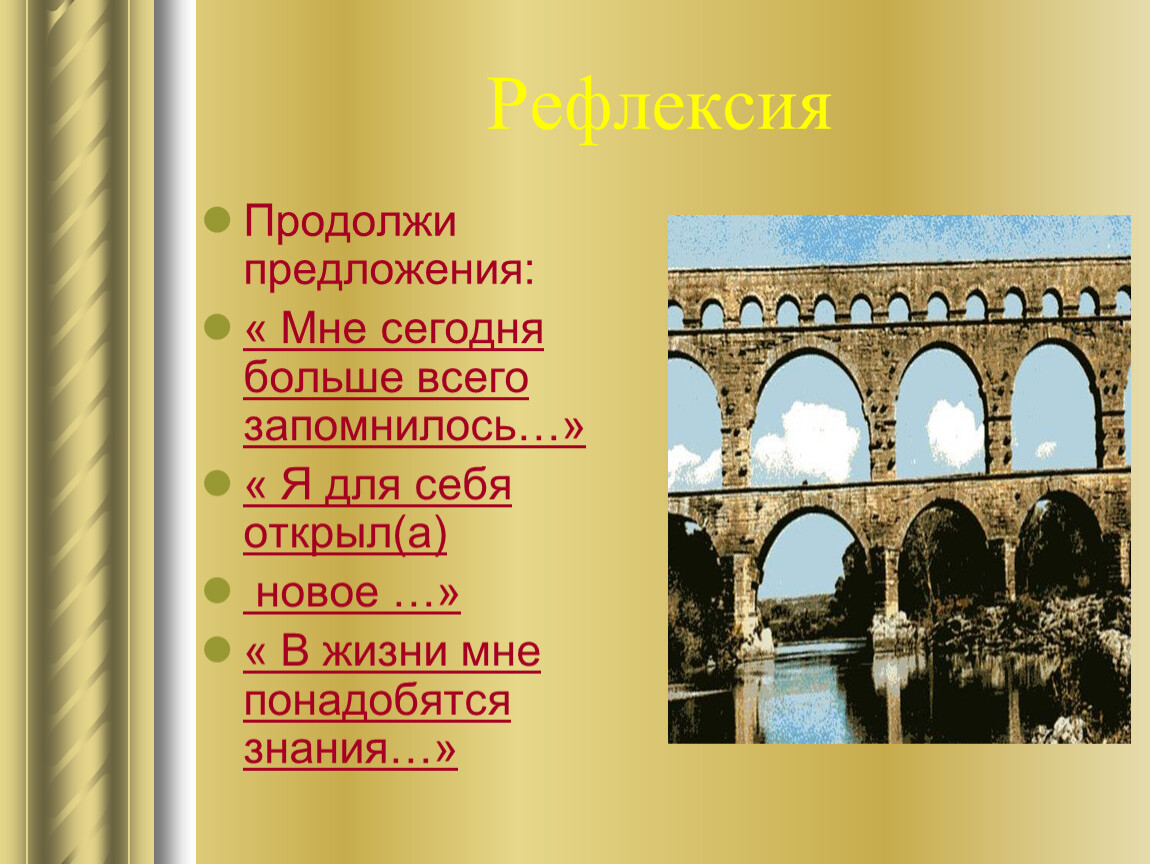 Рефлексия

Продолжи предложения:

« Мне сегодня больше всего запомнилось…»

« Я для себя открыл(а)

новое …»

« В жизни мне понадобятся знания…»